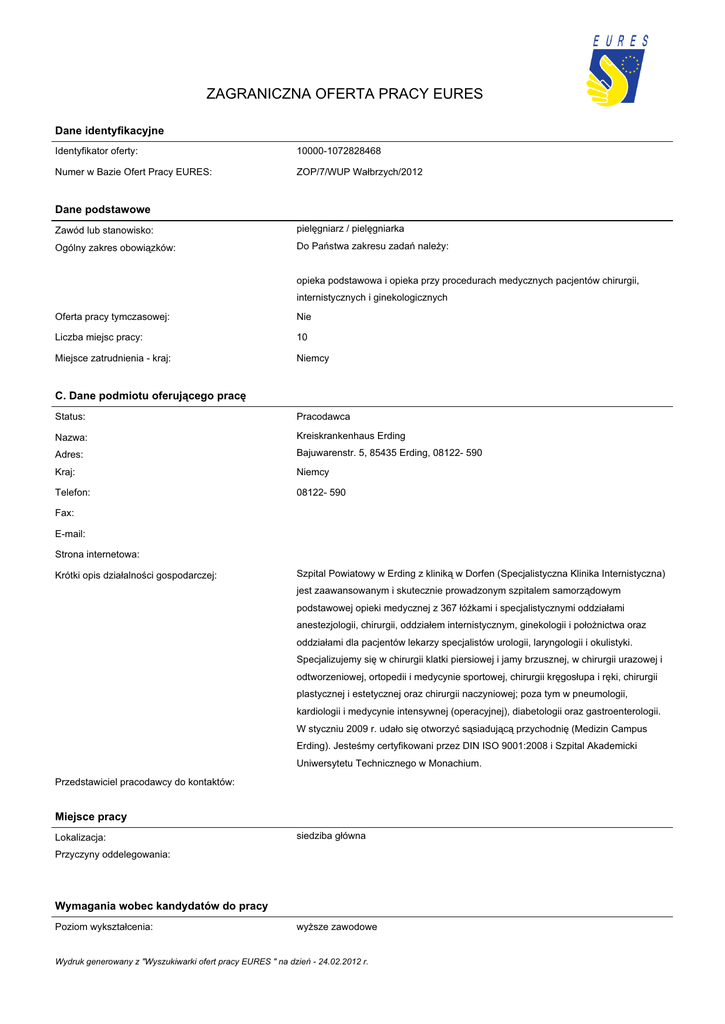 EURES

ZAGRANICZNA OFERTA PRACY EURES

Dane identyfikacyjne

Identyfikator oferty: 10000-1072828468

Numer w Bazie Ofert Pracy EURES: ZOP/7/WUP Wałbrzych/2012

Dane podstawowe

Zawód lub stanowisko: pielęgniarz / pielęgniarka

Ogólny zakres obowiązków: Do Państwa zakresu zadań należy:

opieka podstawowa i opieka przy procedurach medycznych pacjentów chirurgii, internistycznych i ginekologicznych

Oferta pracy tymczasowej: Nie

Liczba miejsc pracy: 10

Miejsce zatrudnienia - kraj: Niemcy

C. Dane podmiotu oferującego pracę

Status: Pracodawca

Nazwa: Kreiskrankenhaus Erding

Adres: Bajuwarenstr. 5, 85435 Erding, 08122- 590

Kraj: Niemcy

Telefon: 08122- 590

Fax:

E-mail:

Strona internetowa:

Krótki opis działalności gospodarczej: Szpital Powiatowy w Erding z kliniką w Dorfen (Specjalistyczna Klinika Internistyczna) jest zaawansowanym i skutecznie prowadzonym szpitalem samorządowym podstawowej opieki medycznej z 367 łóżkami i specjalistycznymi oddziałami anestezjologii, chirurgii, oddziałem internistycznym, ginekologii i położnictwa oraz oddziałami dla pacjentów lekarzy specjalistów urologii, laryngologii i okulistyki. Specjalizujemy się w chirurgii klatki piersiowej i jamy brzusznej, w chirurgii urazowej i odtworzeniowej, ortopedii i medycynie sportowej, chirurgii kręgosłupa i ręki, chirurgii plastycznej i estetycznej oraz chirurgii naczyniowej; poza tym w pneumologii, kardiologii i medycynie intensywnej (operacyjnej), diabetologii oraz gastroenterologii. W styczniu 2009 r. udało się otworzyć sąsiadującą przychodnię (Medizin Campus Erding). Jesteśmy certyfikowani przez DIN ISO 9001:2008 i Szpital Akademicki Uniwersytetu Technicznego w Monachium.

Przedstawiciel pracodawcy do kontaktów:

Miejsce pracy

Lokalizacja: siedziba główna

Przyczyny oddelegowania:

Wymagania wobec kandydatów do pracy

Poziom wykształcenia: wyższe zawodowe

Wydruk generowany z "Wyszukiwarki ofert pracy EURES " na dzień - 24.02.2012 r.